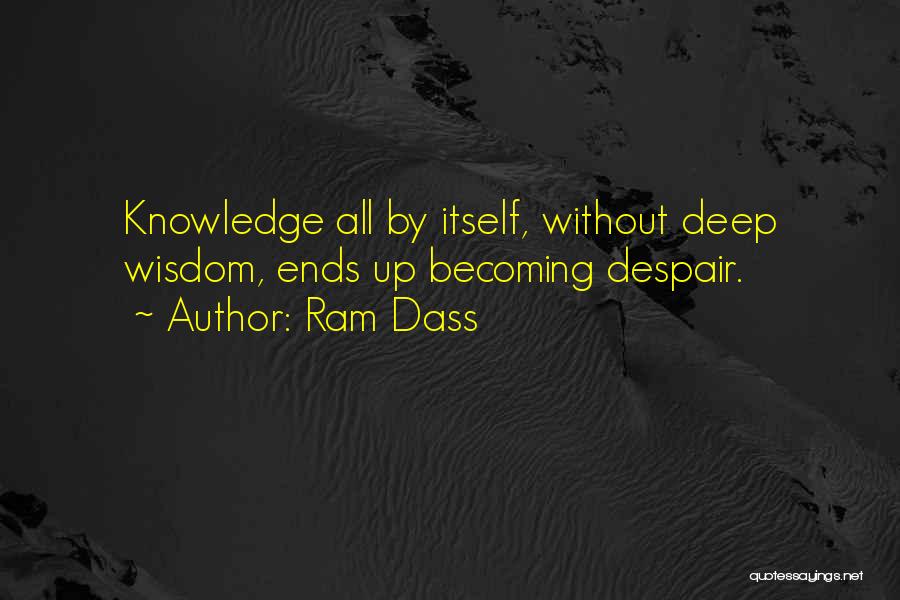 Knowledge all by itself, without deep wisdom, ends up becoming despair.
~ Author: Ram Dass

quotessayings.net